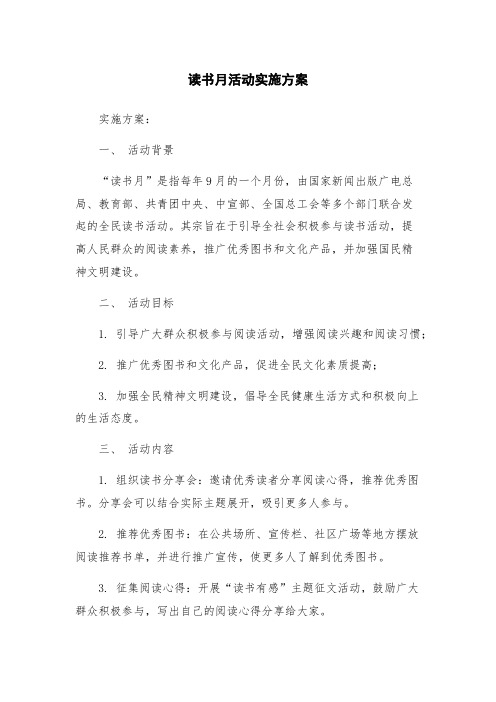 读书月活动实施方案

实施方案：

一、 活动背景

“读书月”是指每年9月的一个月份，由国家新闻出版广电总局、教育部、共青团中央、中宣部、全国总工会等多个部门联合发起的全民读书活动。其宗旨在于引导全社会积极参与读书活动，提高人民群众的阅读素养，推广优秀图书和文化产品，并加强国民精神文明建设。

二、 活动目标

1. 引导广大群众积极参与阅读活动，增强阅读兴趣和阅读习惯；

2. 推广优秀图书和文化产品，促进全民文化素质提高；

3. 加强全民精神文明建设，倡导全民健康生活方式和积极向上的生活态度。

三、 活动内容

1. 组织读书分享会：邀请优秀读者分享阅读心得，推荐优秀图书。分享会可以结合实际主题展开，吸引更多人参与。

2. 推荐优秀图书：在公共场所、宣传栏、社区广场等地方摆放阅读推荐书单，并进行推广宣传，使更多人了解到优秀图书。

3. 征集阅读心得：开展“读书有感”主题征文活动，鼓励广大群众积极参与，写出自己的阅读心得分享给大家。